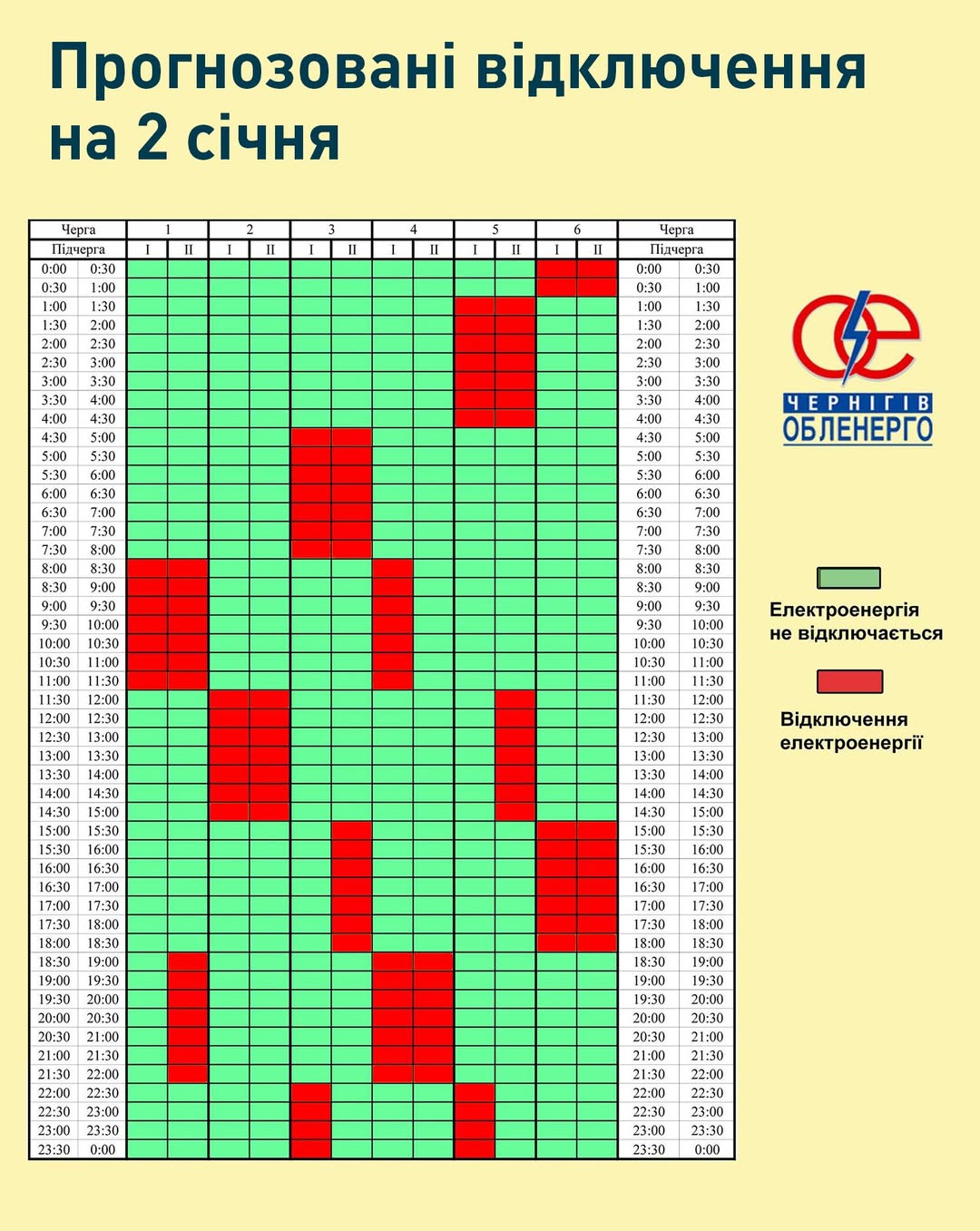 Прогнозовані відключення на 2 січня

| Черга | | 1 | | 2 | | 3 | | 4 | | 5 | | 6 | | Черга | |
|---|---|---|---|---|---|---|---|---|---|---|---|---|---|---|---|
| Підчерга | | I | II | I | II | I | II | I | II | I | II | I | II | Підчерга | |
| 0:00 | 0:30 | | | | | | | | | | | | | 0:00 | 0:30 |
| 0:30 | 1:00 | | | | | | | | | | | | | 0:30 | 1:00 |
| 1:00 | 1:30 | | | | | | | | | | | | | 1:00 | 1:30 |
| 1:30 | 2:00 | | | | | | | | | | | | | 1:30 | 2:00 |
| 2:00 | 2:30 | | | | | | | | | | | | | 2:00 | 2:30 |
| 2:30 | 3:00 | | | | | | | | | | | | | 2:30 | 3:00 |
| 3:00 | 3:30 | | | | | | | | | | | | | 3:00 | 3:30 |
| 3:30 | 4:00 | | | | | | | | | | | | | 3:30 | 4:00 |
| 4:00 | 4:30 | | | | | | | | | | | | | 4:00 | 4:30 |
| 4:30 | 5:00 | | | | | | | | | | | | | 4:30 | 5:00 |
| 5:00 | 5:30 | | | | | | | | | | | | | 5:00 | 5:30 |
| 5:30 | 6:00 | | | | | | | | | | | | | 5:30 | 6:00 |
| 6:00 | 6:30 | | | | | | | | | | | | | 6:00 | 6:30 |
| 6:30 | 7:00 | | | | | | | | | | | | | 6:30 | 7:00 |
| 7:00 | 7:30 | | | | | | | | | | | | | 7:00 | 7:30 |
| 7:30 | 8:00 | | | | | | | | | | | | | 7:30 | 8:00 |
| 8:00 | 8:30 | | | | | | | | | | | | | 8:00 | 8:30 |
| 8:30 | 9:00 | | | | | | | | | | | | | 8:30 | 9:00 |
| 9:00 | 9:30 | | | | | | | | | | | | | 9:00 | 9:30 |
| 9:30 | 10:00 | | | | | | | | | | | | | 9:30 | 10:00 |
| 10:00 | 10:30 | | | | | | | | | | | | | 10:00 | 10:30 |
| 10:30 | 11:00 | | | | | | | | | | | | | 10:30 | 11:00 |
| 11:00 | 11:30 | | | | | | | | | | | | | 11:00 | 11:30 |
| 11:30 | 12:00 | | | | | | | | | | | | | 11:30 | 12:00 |
| 12:00 | 12:30 | | | | | | | | | | | | | 12:00 | 12:30 |
| 12:30 | 13:00 | | | | | | | | | | | | | 12:30 | 13:00 |
| 13:00 | 13:30 | | | | | | | | | | | | | 13:00 | 13:30 |
| 13:30 | 14:00 | | | | | | | | | | | | | 13:30 | 14:00 |
| 14:00 | 14:30 | | | | | | | | | | | | | 14:00 | 14:30 |
| 14:30 | 15:00 | | | | | | | | | | | | | 14:30 | 15:00 |
| 15:00 | 15:30 | | | | | | | | | | | | | 15:00 | 15:30 |
| 15:30 | 16:00 | | | | | | | | | | | | | 15:30 | 16:00 |
| 16:00 | 16:30 | | | | | | | | | | | | | 16:00 | 16:30 |
| 16:30 | 17:00 | | | | | | | | | | | | | 16:30 | 17:00 |
| 17:00 | 17:30 | | | | | | | | | | | | | 17:00 | 17:30 |
| 17:30 | 18:00 | | | | | | | | | | | | | 17:30 | 18:00 |
| 18:00 | 18:30 | | | | | | | | | | | | | 18:00 | 18:30 |
| 18:30 | 19:00 | | | | | | | | | | | | | 18:30 | 19:00 |
| 19:00 | 19:30 | | | | | | | | | | | | | 19:00 | 19:30 |
| 19:30 | 20:00 | | | | | | | | | | | | | 19:30 | 20:00 |
| 20:00 | 20:30 | | | | | | | | | | | | | 20:00 | 20:30 |
| 20:30 | 21:00 | | | | | | | | | | | | | 20:30 | 21:00 |
| 21:00 | 21:30 | | | | | | | | | | | | | 21:00 | 21:30 |
| 21:30 | 22:00 | | | | | | | | | | | | | 21:30 | 22:00 |
| 22:00 | 22:30 | | | | | | | | | | | | | 22:00 | 22:30 |
| 22:30 | 23:00 | | | | | | | | | | | | | 22:30 | 23:00 |
| 23:00 | 23:30 | | | | | | | | | | | | | 23:00 | 23:30 |
| 23:30 | 0:00 | | | | | | | | | | | | | 23:30 | 0:00 |

ЧЕРНІГІВ ОБЛЕНЕРГО

Електроенергія не відключається

Відключення електроенергії